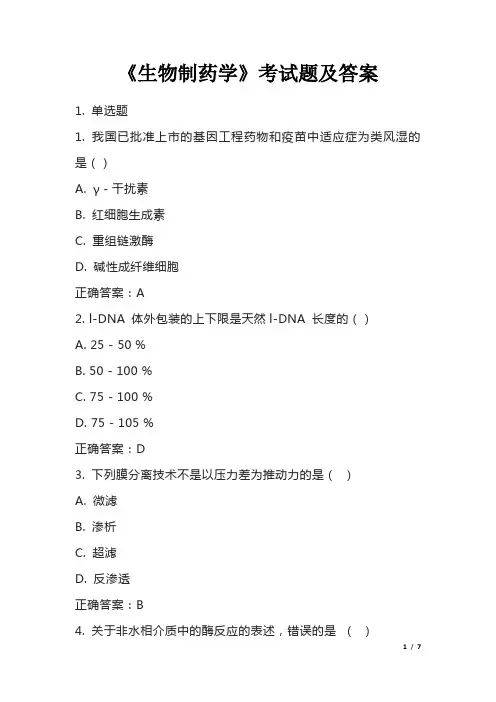 《生物制药学》考试题及答案

1. 单选题

1. 我国已批准上市的基因工程药物和疫苗中适应症为类风湿的是（ ）

A. γ - 干扰素

B. 红细胞生成素

C. 重组链激酶

D. 碱性成纤维细胞

正确答案：A

2. l-DNA 体外包装的上下限是天然 l-DNA 长度的（ ）

A. 25 - 50 %

B. 50 - 100 %

C. 75 - 100 %

D. 75 - 105 %

正确答案：D

3. 下列膜分离技术不是以压力差为推动力的是（ ）

A. 微滤

B. 渗析

C. 超滤

D. 反渗透

正确答案：B

4. 关于非水相介质中的酶反应的表述，错误的是 （ ）

1 / 7